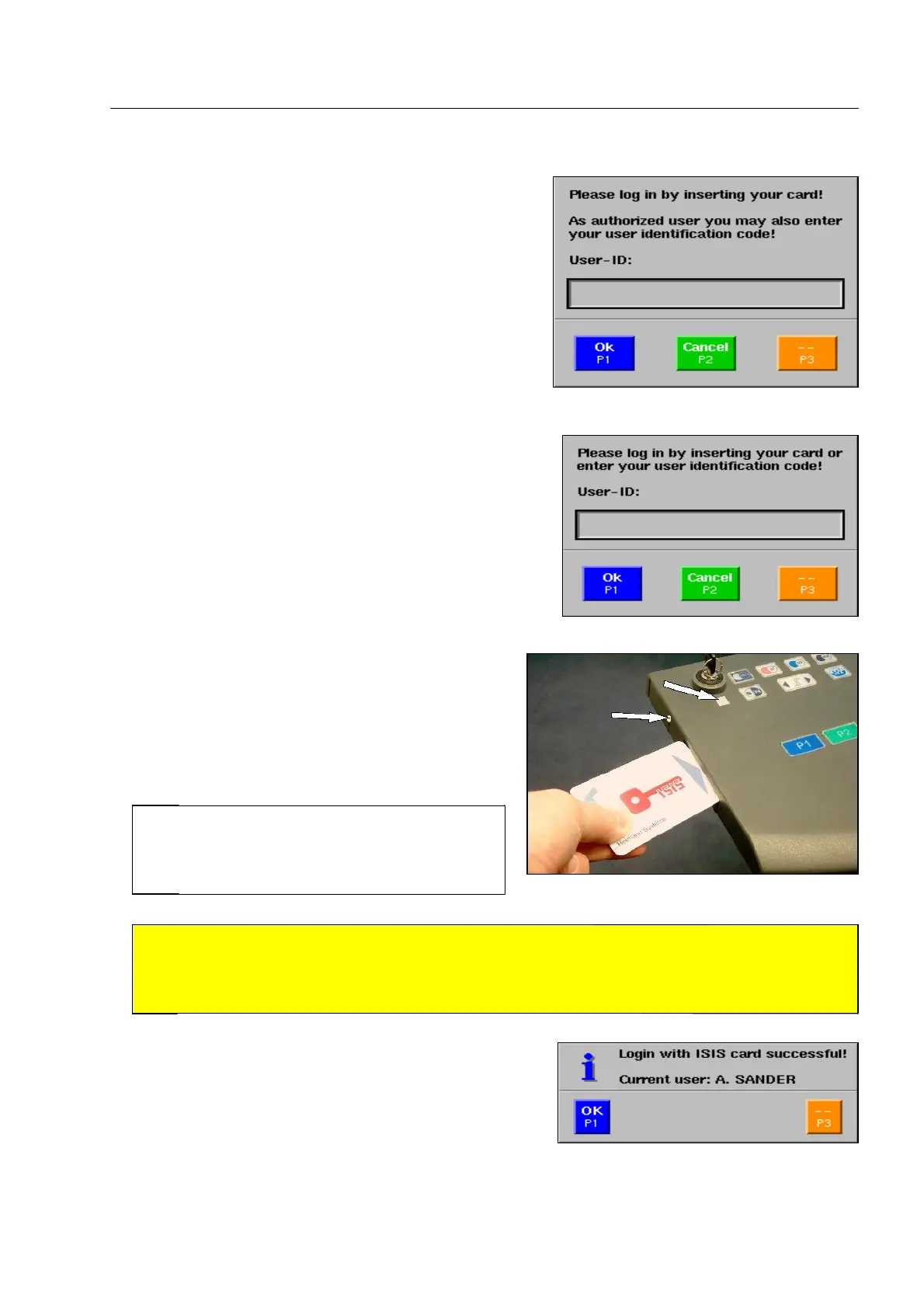 Please log in by inserting your card!

As authorized user you may also enter your user identification code!

User-ID:

Ok
P1

Cancel
P2

--
P3

Please log in by inserting your card or enter your user identification code!

User-ID:

Ok
P1

Cancel
P2

--
P3

P1

P2

ISIS

Login with ISIS card successful!

Current user: A. SANDER

OK
P1

--
P3